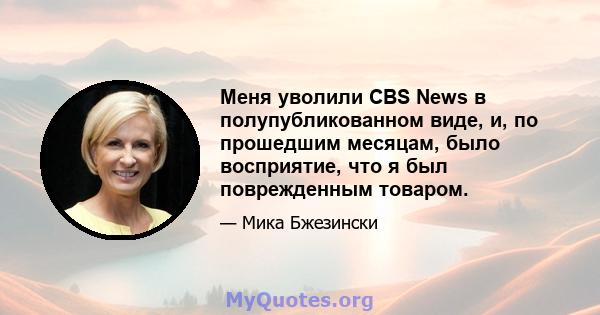 Меня уволили CBS News в полупубликованном виде, и, по прошедшим месяцам, было восприятие, что я был поврежденным товаром.

— Мика Бжезински

MyQuotes.org